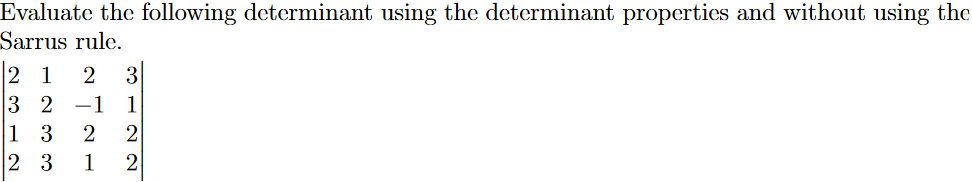 Evaluate the following determinant using the determinant properties and without using the Sarrus rule.

$\begin{vmatrix} 2 & 1 & 2 & 3 \\ 3 & 2 & -1 & 1 \\ 1 & 3 & 2 & 2 \\ 2 & 3 & 1 & 2 \end{vmatrix}$